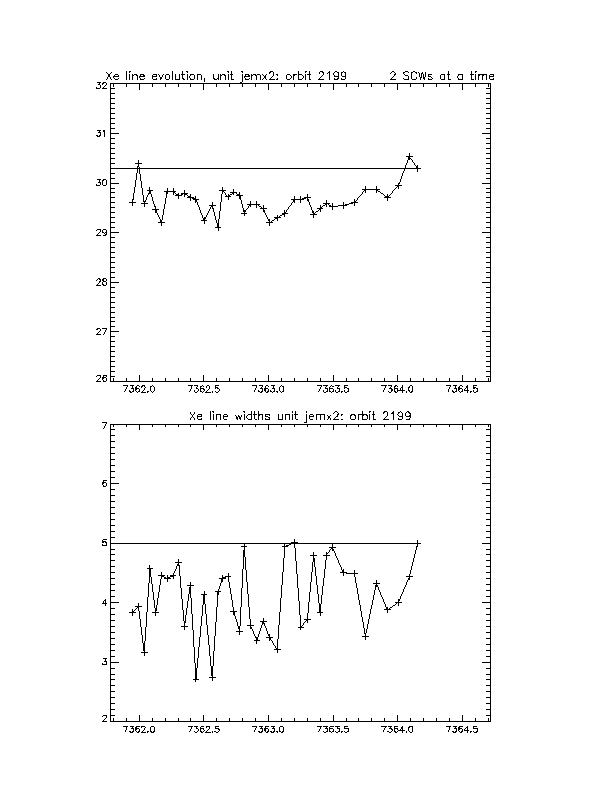 Xe line evolution, unit jemx2: orbit 2199 2 SCWs at a time

32
31
30
29
28
27
26

7362.0 7362.5 7363.0 7363.5 7364.0 7364.5

Xe line widths unit jemx2: orbit 2199

7
6
5
4
3
2

7362.0 7362.5 7363.0 7363.5 7364.0 7364.5